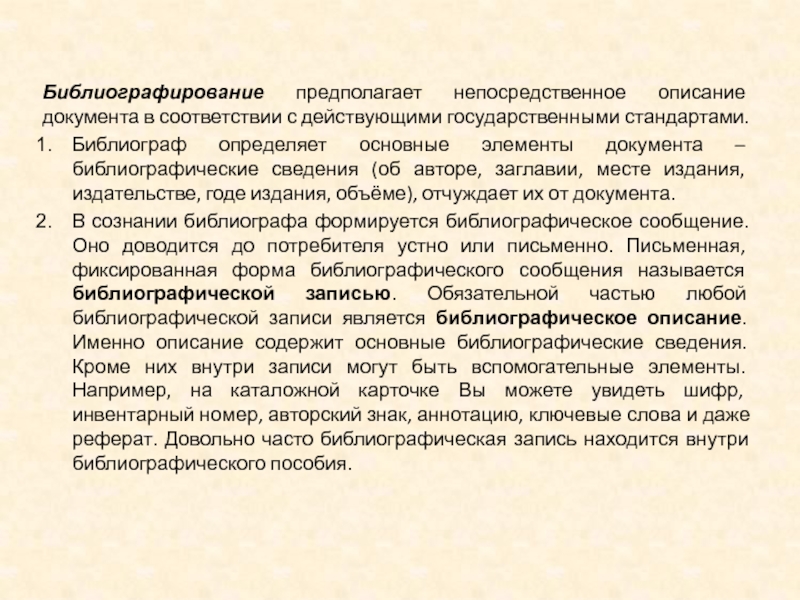 Библиографирование предполагает непосредственное описание документа в соответствии с действующими государственными стандартами.

1. Библиограф определяет основные элементы документа – библиографические сведения (об авторе, заглавии, месте издания, издательстве, годе издания, объёме), отчуждает их от документа.

2. В сознании библиографа формируется библиографическое сообщение. Оно доводится до потребителя устно или письменно. Письменная, фиксированная форма библиографического сообщения называется библиографической записью. Обязательной частью любой библиографической записи является библиографическое описание. Именно описание содержит основные библиографические сведения. Кроме них внутри записи могут быть вспомогательные элементы. Например, на каталожной карточке Вы можете увидеть шифр, инвентарный номер, авторский знак, аннотацию, ключевые слова и даже реферат. Довольно часто библиографическая запись находится внутри библиографического пособия.